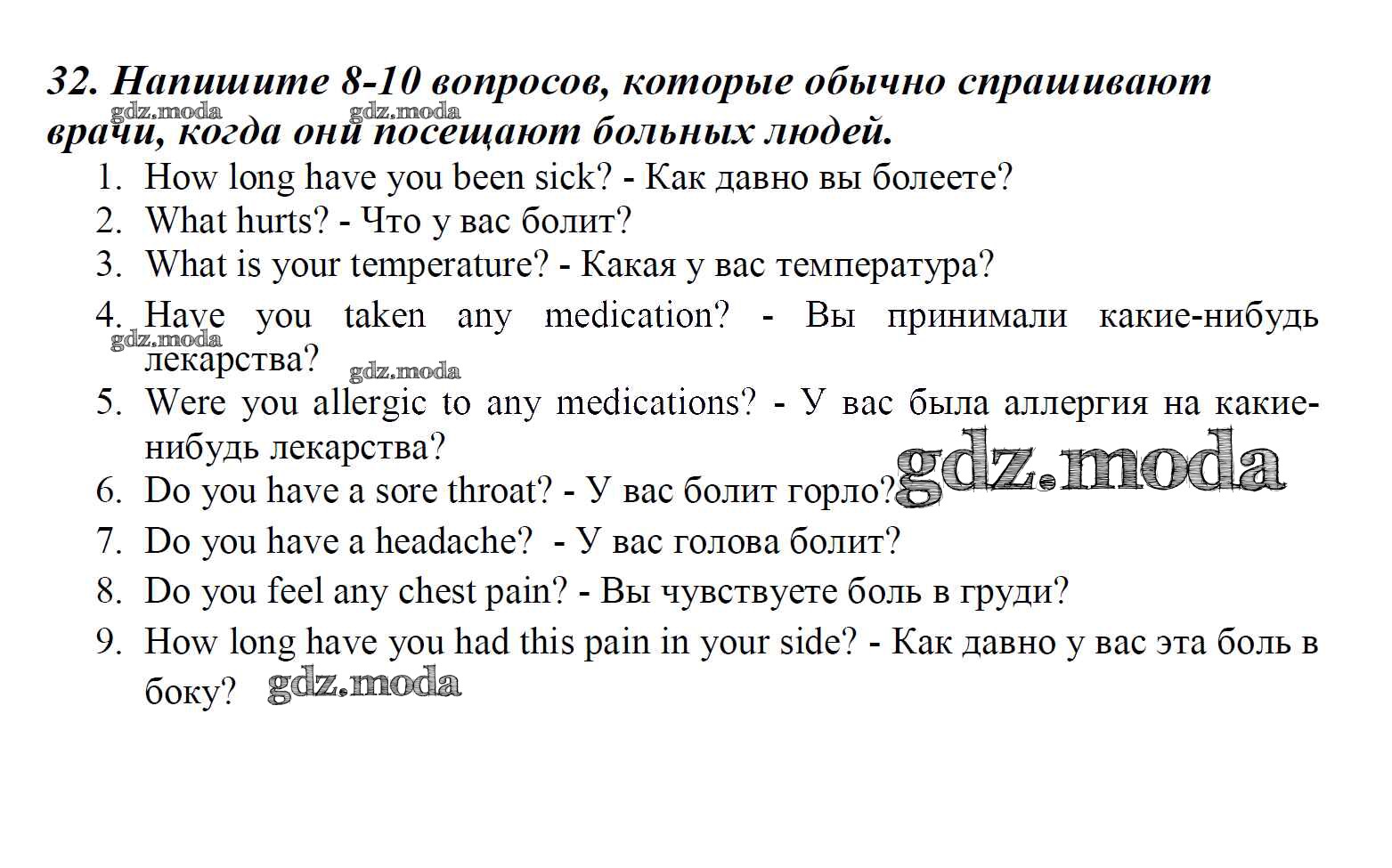 32. Напишите 8-10 вопросов, которые обычно спрашивают врачи, когда они посещают больных людей.

gdz.moda gdz.moda

1. How long have you been sick? - Как давно вы болеете?
2. What hurts? - Что у вас болит?
3. What is your temperature? - Какая у вас температура?
4. Have you taken any medication? - Вы принимали какие-нибудь лекарства?

gdz.moda gdz.moda

5. Were you allergic to any medications? - У вас была аллергия на какие-нибудь лекарства?
6. Do you have a sore throat? - У вас болит горло?

gdz.moda

7. Do you have a headache? - У вас голова болит?
8. Do you feel any chest pain? - Вы чувствуете боль в груди?
9. How long have you had this pain in your side? - Как давно у вас эта боль в боку?

gdz.moda